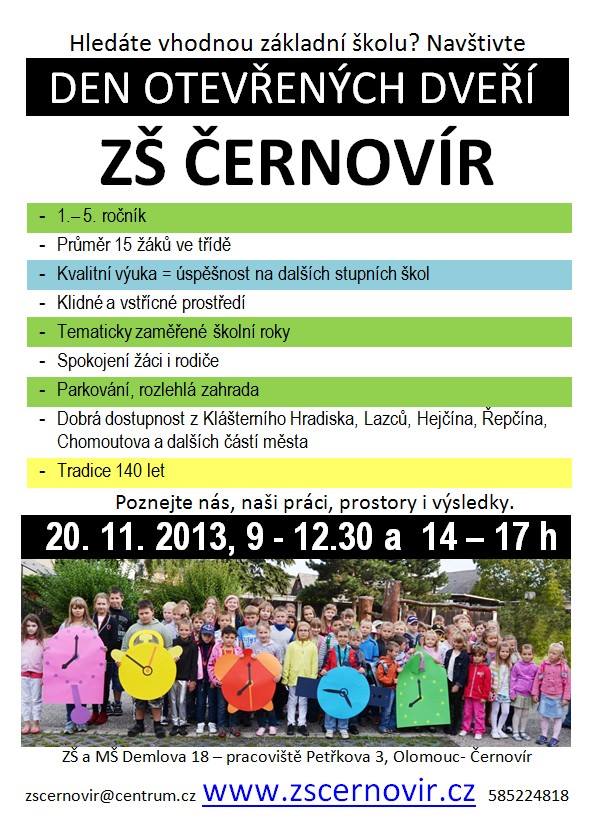 Hledáte vhodnou základní školu? Navštivte

DEN OTEVŘENÝCH DVEŘÍ

ZŠ ČERNOVÍR

- 1.– 5. ročník
- Průměr 15 žáků ve třídě
- Kvalitní výuka = úspěšnost na dalších stupních škol
- Klidné a vstřícné prostředí
- Tematicky zaměřené školní roky
- Spokojení žáci i rodiče
- Parkování, rozlehlá zahrada
- Dobrá dostupnost z Klášterního Hradiska, Lazců, Hejčína, Řepčína, Chomoutova a dalších částí města
- Tradice 140 let

Poznejte nás, naši práci, prostory i výsledky.

20. 11. 2013, 9 - 12.30 a 14 – 17 h

ZŠ a MŠ Demlova 18 – pracoviště Petřkova 3, Olomouc- Černovír

zscernovir@centrum.cz www.zscernovir.cz 585224818